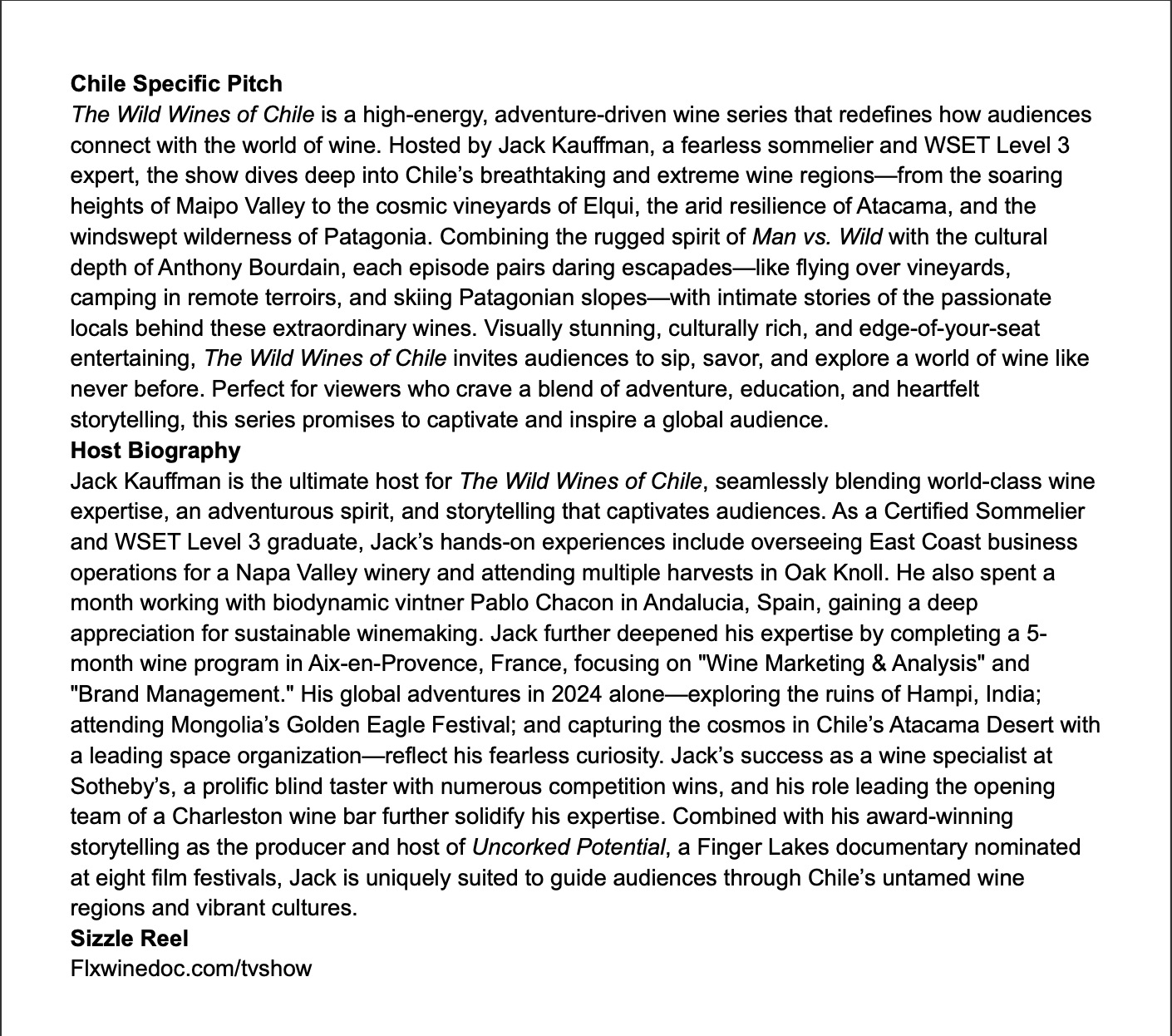 Chile Specific Pitch

The Wild Wines of Chile is a high-energy, adventure-driven wine series that redefines how audiences connect with the world of wine. Hosted by Jack Kauffman, a fearless sommelier and WSET Level 3 expert, the show dives deep into Chile's breathtaking and extreme wine regions—from the soaring heights of Maipo Valley to the cosmic vineyards of Elqui, the arid resilience of Atacama, and the windswept wilderness of Patagonia. Combining the rugged spirit of Man vs. Wild with the cultural depth of Anthony Bourdain, each episode pairs daring escapades—like flying over vineyards, camping in remote terroirs, and skiing Patagonian slopes—with intimate stories of the passionate locals behind these extraordinary wines. Visually stunning, culturally rich, and edge-of-your-seat entertaining, The Wild Wines of Chile invites audiences to sip, savor, and explore a world of wine like never before. Perfect for viewers who crave a blend of adventure, education, and heartfelt storytelling, this series promises to captivate and inspire a global audience.

Host Biography

Jack Kauffman is the ultimate host for The Wild Wines of Chile, seamlessly blending world-class wine expertise, an adventurous spirit, and storytelling that captivates audiences. As a Certified Sommelier and WSET Level 3 graduate, Jack's hands-on experiences include overseeing East Coast business operations for a Napa Valley winery and attending multiple harvests in Oak Knoll. He also spent a month working with biodynamic vintner Pablo Chacon in Andalucia, Spain, gaining a deep appreciation for sustainable winemaking. Jack further deepened his expertise by completing a 5-month wine program in Aix-en-Provence, France, focusing on "Wine Marketing & Analysis" and "Brand Management." His global adventures in 2024 alone—exploring the ruins of Hampi, India; attending Mongolia's Golden Eagle Festival; and capturing the cosmos in Chile's Atacama Desert with a leading space organization—reflect his fearless curiosity. Jack's success as a wine specialist at Sotheby's, a prolific blind taster with numerous competition wins, and his role leading the opening team of a Charleston wine bar further solidify his expertise. Combined with his award-winning storytelling as the producer and host of Uncorked Potential, a Finger Lakes documentary nominated at eight film festivals, Jack is uniquely suited to guide audiences through Chile's untamed wine regions and vibrant cultures.

Sizzle Reel

Flxwinedoc.com/tvshow